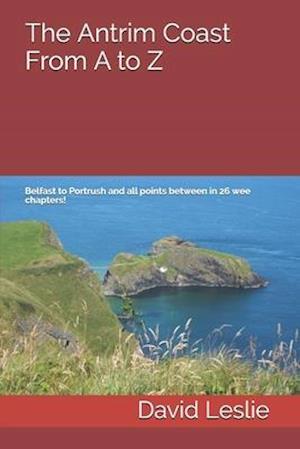 The Antrim Coast From A to Z

Belfast to Portrush and all points between in 26 wee chapters!

David Leslie